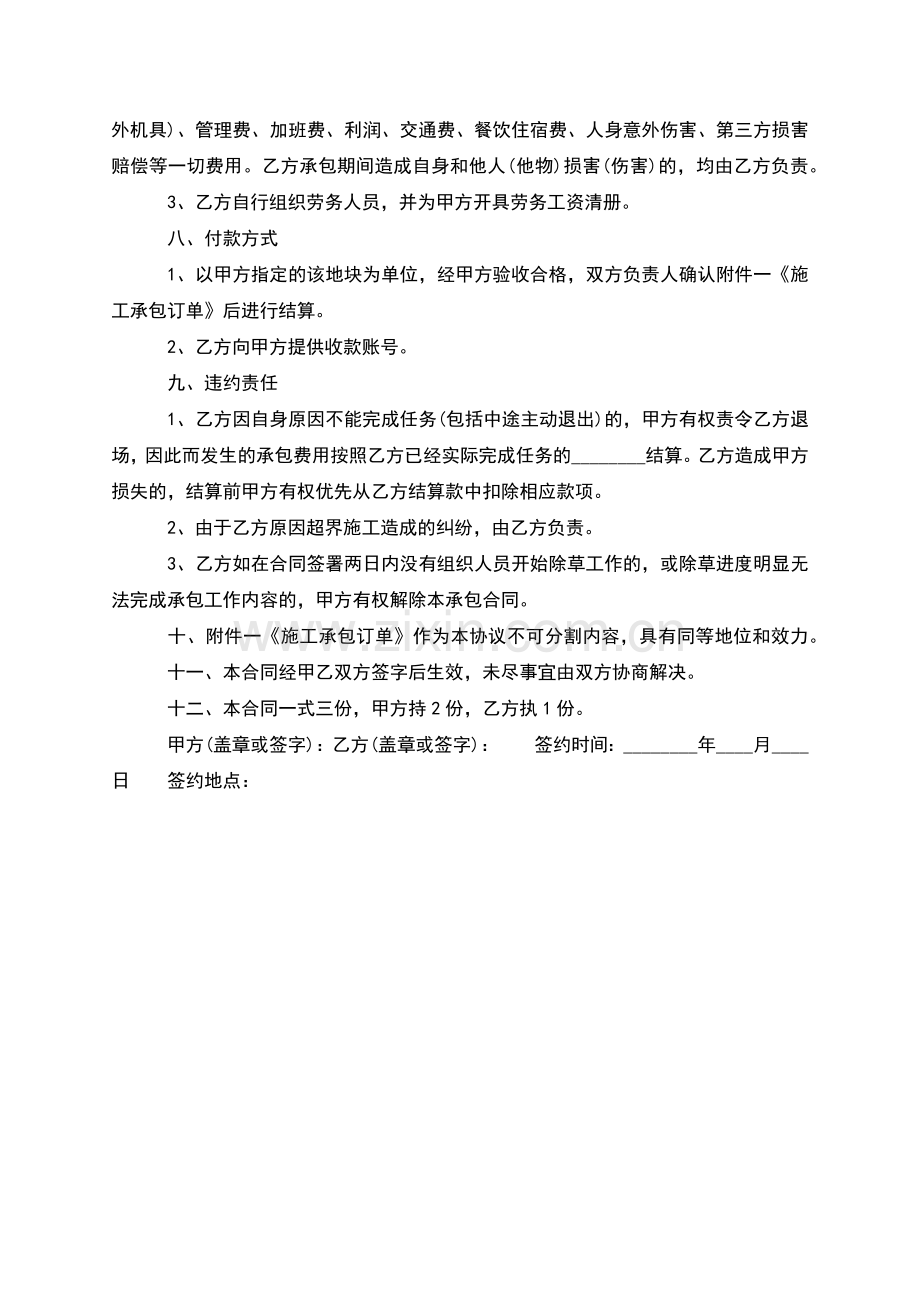 外机具)、管理费、加班费、利润、交通费、餐饮住宿费、人身意外伤害、第三方损害赔偿等一切费用。乙方承包期间造成自身和他人(他物)损害(伤害)的，均由乙方负责。

3、乙方自行组织劳务人员，并为甲方开具劳务工资清册。

八、付款方式

1、以甲方指定的该地块为单位，经甲方验收合格，双方负责人确认附件一《施工承包订单》后进行结算。

2、乙方向甲方提供收款账号。

九、违约责任

1、乙方因自身原因不能完成任务(包括中途主动退出)的，甲方有权责令乙方退场，因此而发生的承包费用按照乙方已经实际完成任务的________结算。乙方造成甲方损失的，结算前甲方有权优先从乙方结算款中扣除相应款项。

2、由于乙方原因超界施工造成的纠纷，由乙方负责。

3、乙方如在合同签署两日内没有组织人员开始除草工作的，或除草进度明显无法完成承包工作内容的，甲方有权解除本承包合同。

十、附件一《施工承包订单》作为本协议不可分割内容，具有同等地位和效力。

十一、本合同经甲乙双方签字后生效，未尽事宜由双方协商解决。

十二、本合同一式三份，甲方持 2 份，乙方执 1 份。

甲方(盖章或签字)：乙方(盖章或签字)： 签约时间：________年____月____日 签约地点：

www.zixin.com.cn